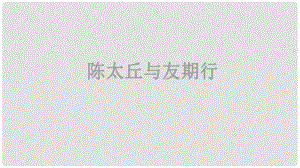 陈太丘与友期行